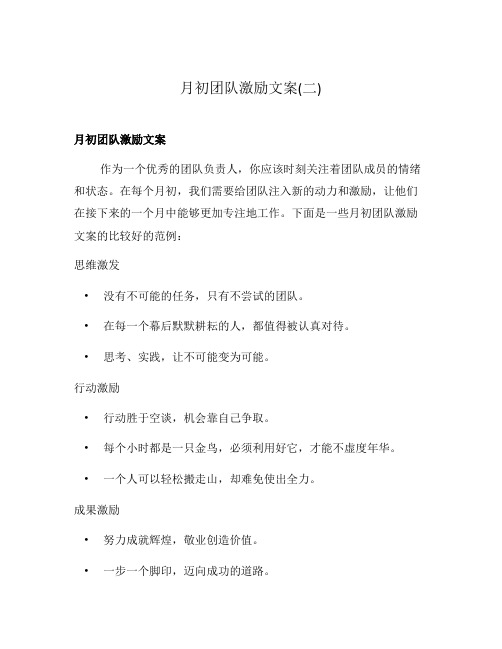 月初团队激励文案(二)

月初团队激励文案

作为一个优秀的团队负责人，你应该时刻关注着团队成员的情绪和状态。在每个月初，我们需要给团队注入新的动力和激励，让他们在接下来的一个月中能够更加专注地工作。下面是一些月初团队激励文案的比较好的范例：

思维激发

• 没有不可能的任务，只有不尝试的团队。

• 在每一个幕后默默耕耘的人，都值得被认真对待。

• 思考、实践，让不可能变为可能。

行动激励

• 行动胜于空谈，机会靠自己争取。

• 每个小时都是一只金鸟，必须利用好它，才能不虚度年华。

• 一个人可以轻松搬走山，却难免使出全力。

成果激励

• 努力成就辉煌，敬业创造价值。

• 一步一个脚印，迈向成功的道路。